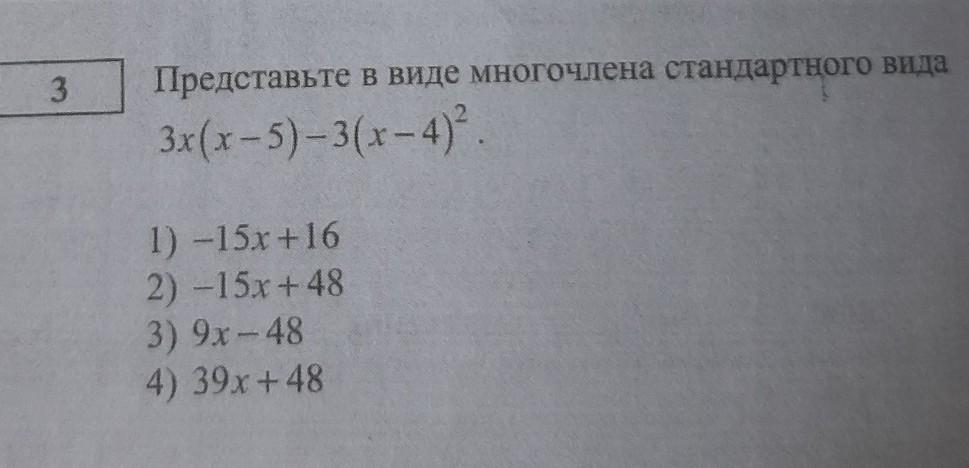 3

Представьте в виде многочлена стандартного вида $3x(x-5)-3(x-4)^2$.

1) $-15x+16$
2) $-15x+48$
3) $9x-48$
4) $39x+48$